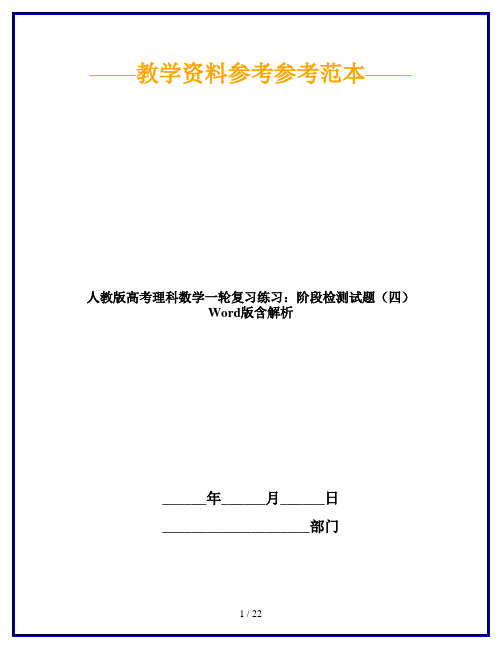 ——教学资料参考参考范本——

人教版高考理科数学一轮复习练习：阶段检测试题（四）Word版含解析

______年______月______日

____________________部门

1 / 22